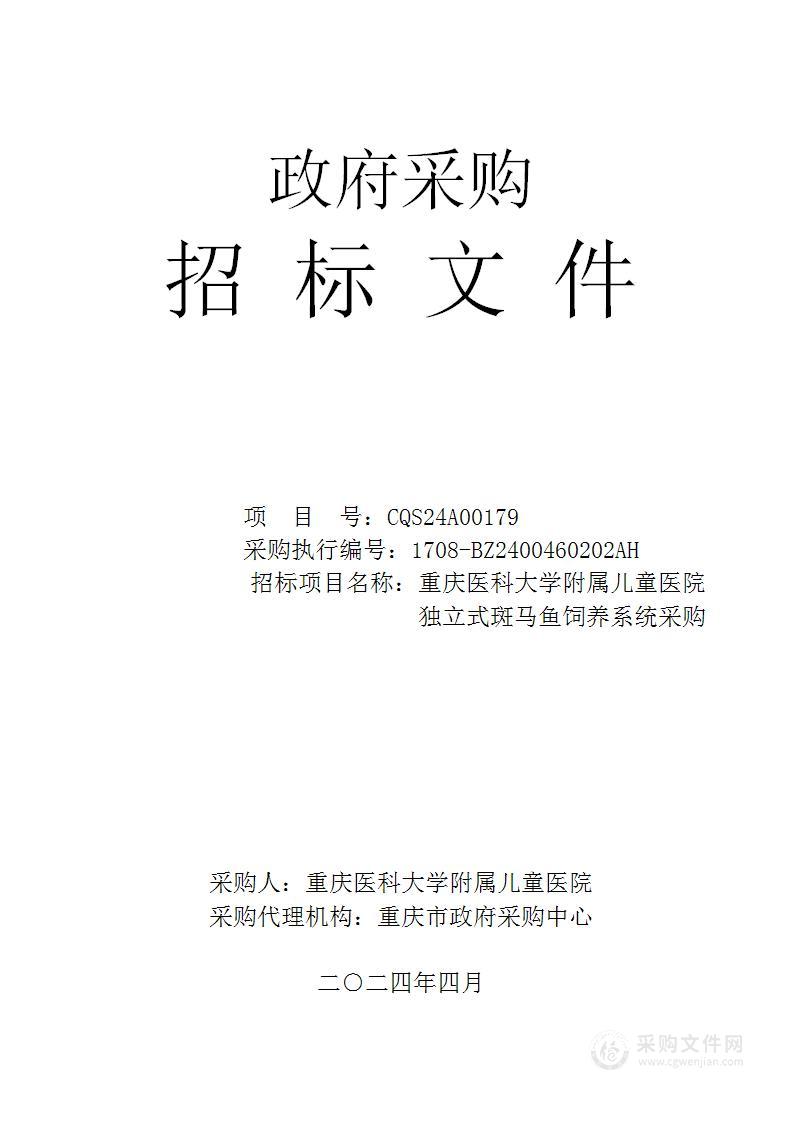 政府采购
招 标 文 件

项 目 号：CQS24A00179
采购执行编号：1708-BZ2400460202AH
招标项目名称：重庆医科大学附属儿童医院独立式斑马鱼饲养系统采购

采购人：重庆医科大学附属儿童医院
采购代理机构：重庆市政府采购中心

二〇二四年四月

采购文件网
www.cgwenjian.com